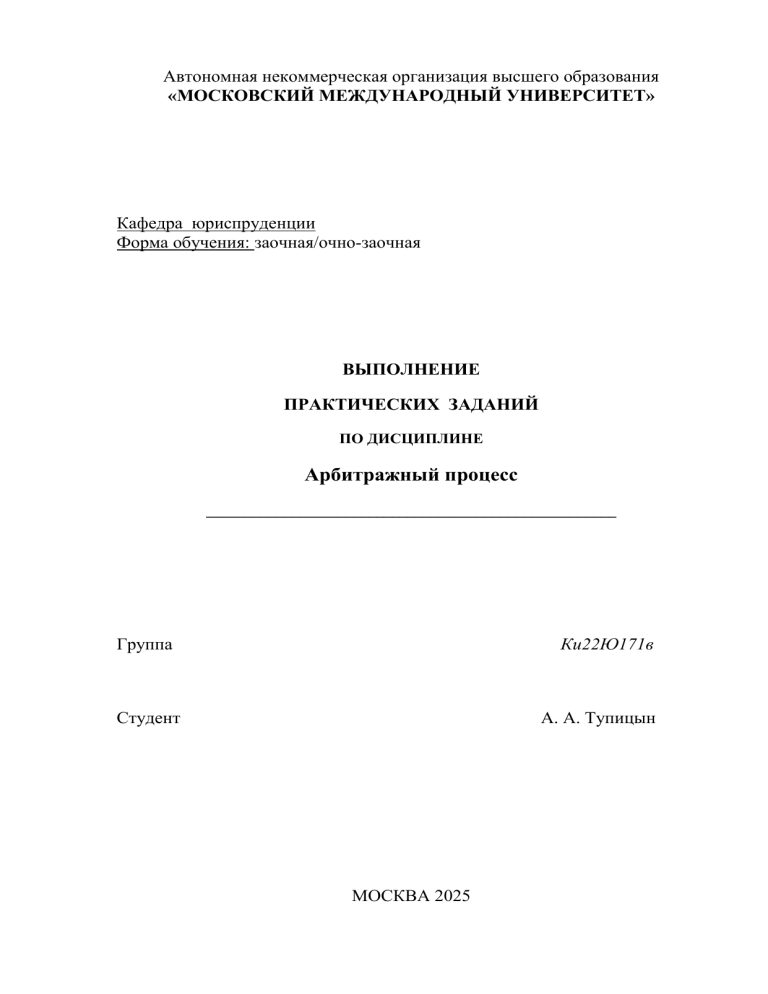 Автономная некоммерческая организация высшего образования
«МОСКОВСКИЙ МЕЖДУНАРОДНЫЙ УНИВЕРСИТЕТ»

Кафедра юриспруденции
Форма обучения: заочная/очно-заочная

ВЫПОЛНЕНИЕ

ПРАКТИЧЕСКИХ ЗАДАНИЙ

ПО ДИСЦИПЛИНЕ

Арбитражный процесс

Группа Ки22Ю171в

Студент А. А. Тупицын

МОСКВА 2025